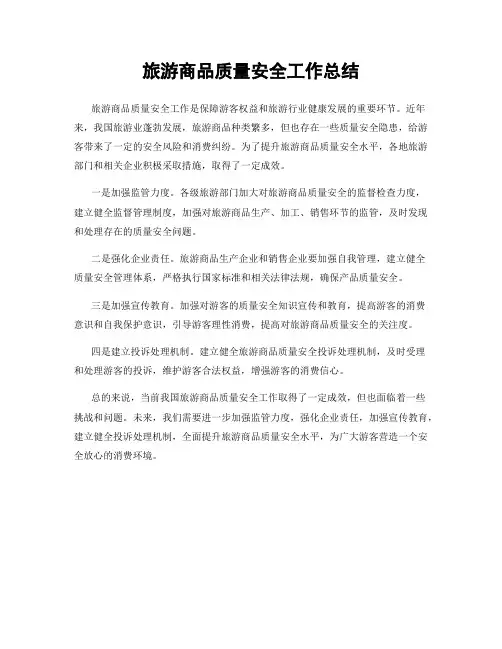 旅游商品质量安全工作总结

旅游商品质量安全工作是保障游客权益和旅游行业健康发展的重要环节。近年来，我国旅游业蓬勃发展，旅游商品种类繁多，但也存在一些质量安全隐患，给游客带来了一定的安全风险和消费纠纷。为了提升旅游商品质量安全水平，各地旅游部门和相关企业积极采取措施，取得了一定成效。

一是加强监管力度。各级旅游部门加大对旅游商品质量安全的监督检查力度，建立健全监督管理制度，加强对旅游商品生产、加工、销售环节的监管，及时发现和处理存在的质量安全问题。

二是强化企业责任。旅游商品生产企业和销售企业要加强自我管理，建立健全质量安全管理体系，严格执行国家标准和相关法律法规，确保产品质量安全。

三是加强宣传教育。加强对游客的质量安全知识宣传和教育，提高游客的消费意识和自我保护意识，引导游客理性消费，提高对旅游商品质量安全的关注度。

四是建立投诉处理机制。建立健全旅游商品质量安全投诉处理机制，及时受理和处理游客的投诉，维护游客合法权益，增强游客的消费信心。

总的来说，当前我国旅游商品质量安全工作取得了一定成效，但也面临着一些挑战和问题。未来，我们需要进一步加强监管力度，强化企业责任，加强宣传教育，建立健全投诉处理机制，全面提升旅游商品质量安全水平，为广大游客营造一个安全放心的消费环境。